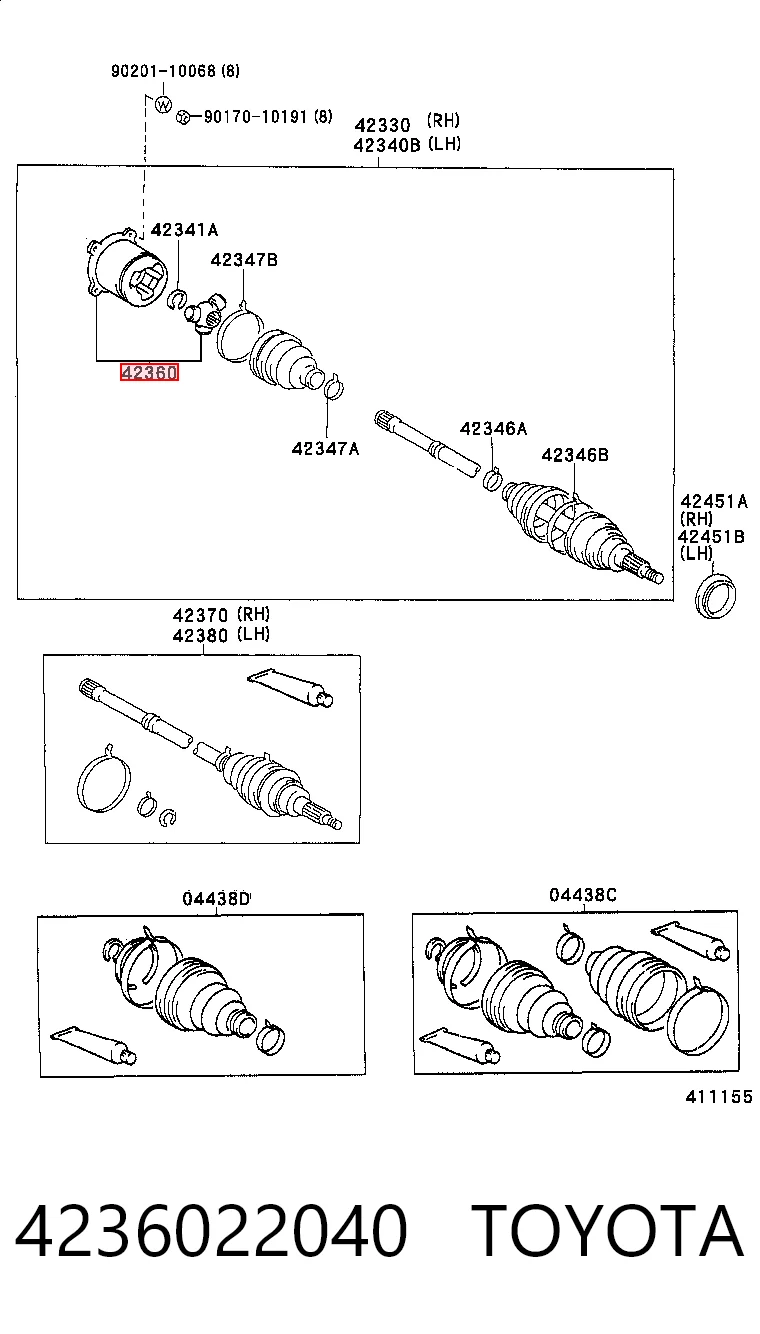 90201-10068 (8)
W
90170-10191 (8)
42330 (RH)
42340B (LH)
42341A
42347B
42360
42347A
42346A
42346B
42451A (RH)
42451B (LH)
42370 (RH)
42380 (LH)
04438D
04438C
411155
4236022040 TOYOTA